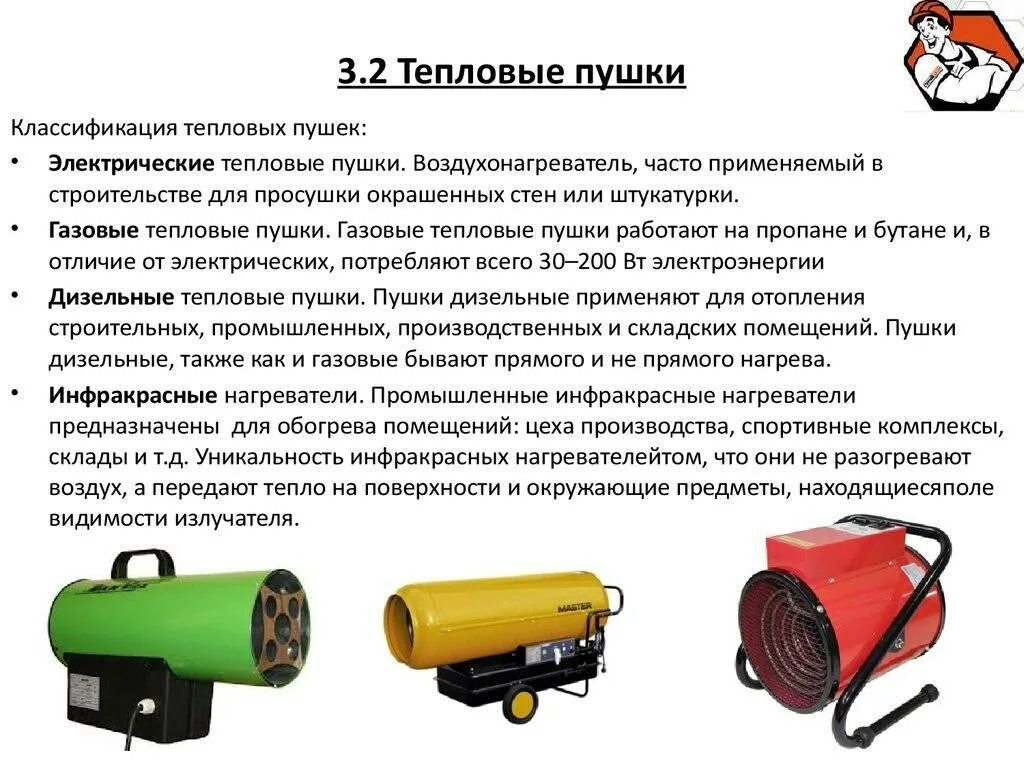 3.2 Тепловые пушки

Классификация тепловых пушек:

• Электрические тепловые пушки. Воздухонагреватель, часто применяемый в строительстве для просушки окрашенных стен или штукатурки.

• Газовые тепловые пушки. Газовые тепловые пушки работают на пропане и бутане и, в отличие от электрических, потребляют всего 30–200 Вт электроэнергии

• Дизельные тепловые пушки. Пушки дизельные применяют для отопления строительных, промышленных, производственных и складских помещений. Пушки дизельные, также как и газовые бывают прямого и не прямого нагрева.

• Инфракрасные нагреватели. Промышленные инфракрасные нагреватели предназначены для обогрева помещений: цеха производства, спортивные комплексы, склады и т.д. Уникальность инфракрасных нагревателейтом, что они не разогревают воздух, а передают тепло на поверхности и окружающие предметы, находящиесяполе видимости излучателя.

MASTER